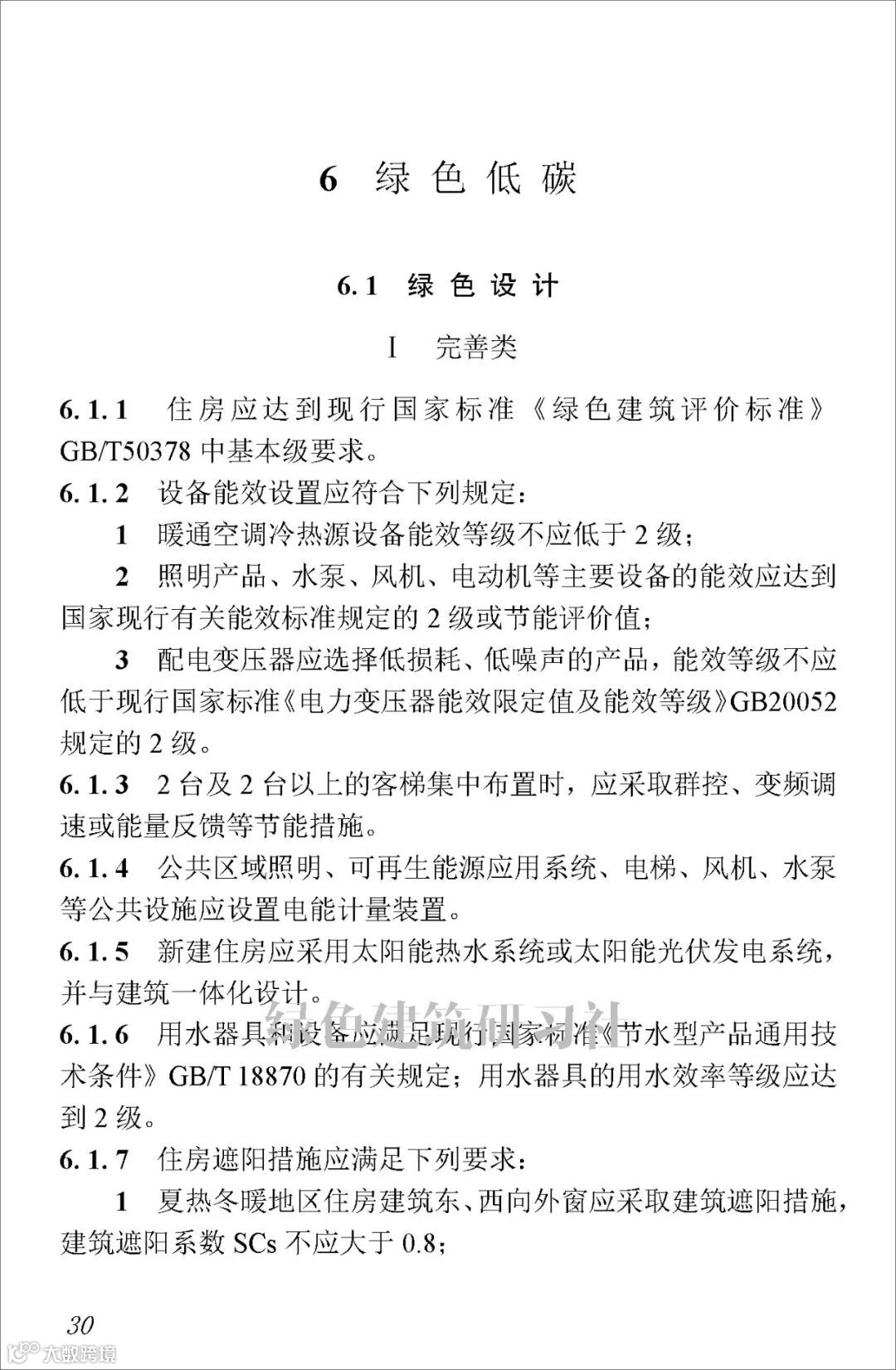 6 绿色低碳

6.1 绿色设计

Ⅰ 完善类

6.1.1 住房应达到现行国家标准《绿色建筑评价标准》GB/T50378 中基本级要求。

6.1.2 设备能效设置应符合下列规定：

1 暖通空调冷热源设备能效等级不应低于 2 级；

2 照明产品、水泵、风机、电动机等主要设备的能效应达到国家现行有关能效标准规定的 2 级或节能评价值；

3 配电变压器应选择低损耗、低噪声的产品，能效等级不应低于现行国家标准《电力变压器能效限定值及能效等级》GB20052 规定的 2 级。

6.1.3 2 台及 2 台以上的客梯集中布置时，应采取群控、变频调速或能量反馈等节能措施。

6.1.4 公共区域照明、可再生能源应用系统、电梯、风机、水泵等公共设施应设置电能计量装置。

6.1.5 新建住房应采用太阳能热水系统或太阳能光伏发电系统，并与建筑一体化设计。

绿色建筑研习社

6.1.6 用水器具和设备应满足现行国家标准《节水型产品通用技术条件》GB/T 18870 的有关规定；用水器具的用水效率等级应达到 2 级。

6.1.7 住房遮阳措施应满足下列要求：

1 夏热冬暖地区住房建筑东、西向外窗应采取建筑遮阳措施，建筑遮阳系数 SCs 不应大于 0.8；

30

大数跨境